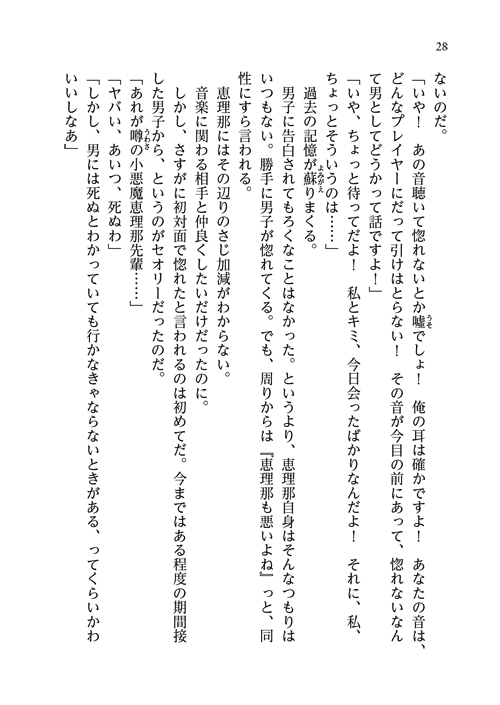 28

ないのだ。

「いや！　あの音聴いて惚れないとか嘘でしょ！　俺の耳は確かですよ！　あなたの音は、どんなプレイヤーにだって引けはとらない！　その音が今目の前にあって、惚れないなんて男としてどうかって話ですよ！」

「いや、ちょっと待ってだよ！　私とキミ、今日会ったばかりなんだよ！　それに、私、ちょっとそういうのは……」

過去の記憶が蘇りまくる。

男子に告白されてもろくなことはなかった。というより、恵理那自身はそんなつもりはいつもない。勝手に男子が惚れてくる。でも、周りからは『恵理那も悪いよね』っと、同性にすら言われる。

恵理那にはその辺りのさじ加減がわからない。

音楽に関わる相手と仲良くしたいだけだったのに。

しかし、さすがに初対面で惚れたと言われるのは初めてだ。今まではある程度の期間接した男子から、というのがセオリーだったのだ。

「あれが噂の小悪魔恵理那先輩……」

「ヤバい、あいつ、死ぬわ」

「しかし、男には死ぬとわかっていても行かなきゃならないときがある、ってくらいかわいいしなあ」